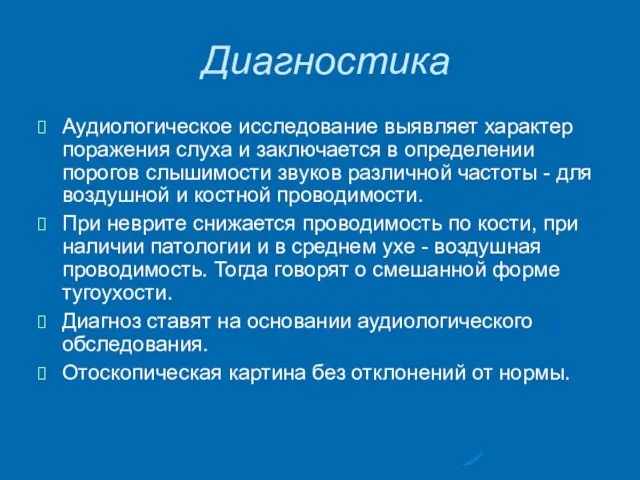 Диагностика

Аудиологическое исследование выявляет характер поражения слуха и заключается в определении порогов слышимости звуков различной частоты - для воздушной и костной проводимости.

При неврите снижается проводимость по кости, при наличии патологии и в среднем ухе - воздушная проводимость. Тогда говорят о смешанной форме тугоухости.

Диагноз ставят на основании аудиологического обследования.

Отоскопическая картина без отклонений от нормы.